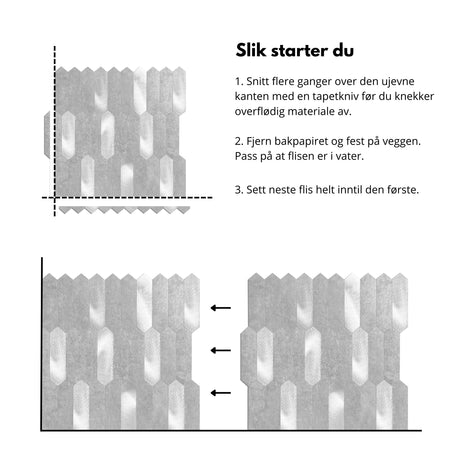 Slik starter du

1. Snitt flere ganger over den ujevne kanten med en tapetkniv før du knekker overflødig materiale av.

2. Fjern bakpapiret og fest på veggen. Pass på at flisen er i vater.

3. Sett neste flis helt inntil den første.